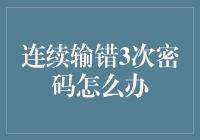 连续输错3次密码怎么办